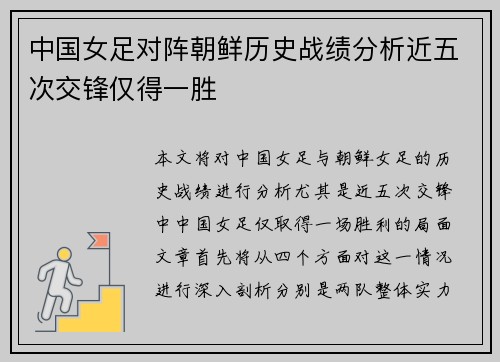 中国女足对阵朝鲜历史战绩分析近五次交锋仅得一胜

本文将对中国女足与朝鲜女足的历史战绩进行分析尤其是近五次交锋中中国女足仅取得一场胜利的局面文章首先将从四个方面对这一情况进行深入剖析分别是两队整体实力